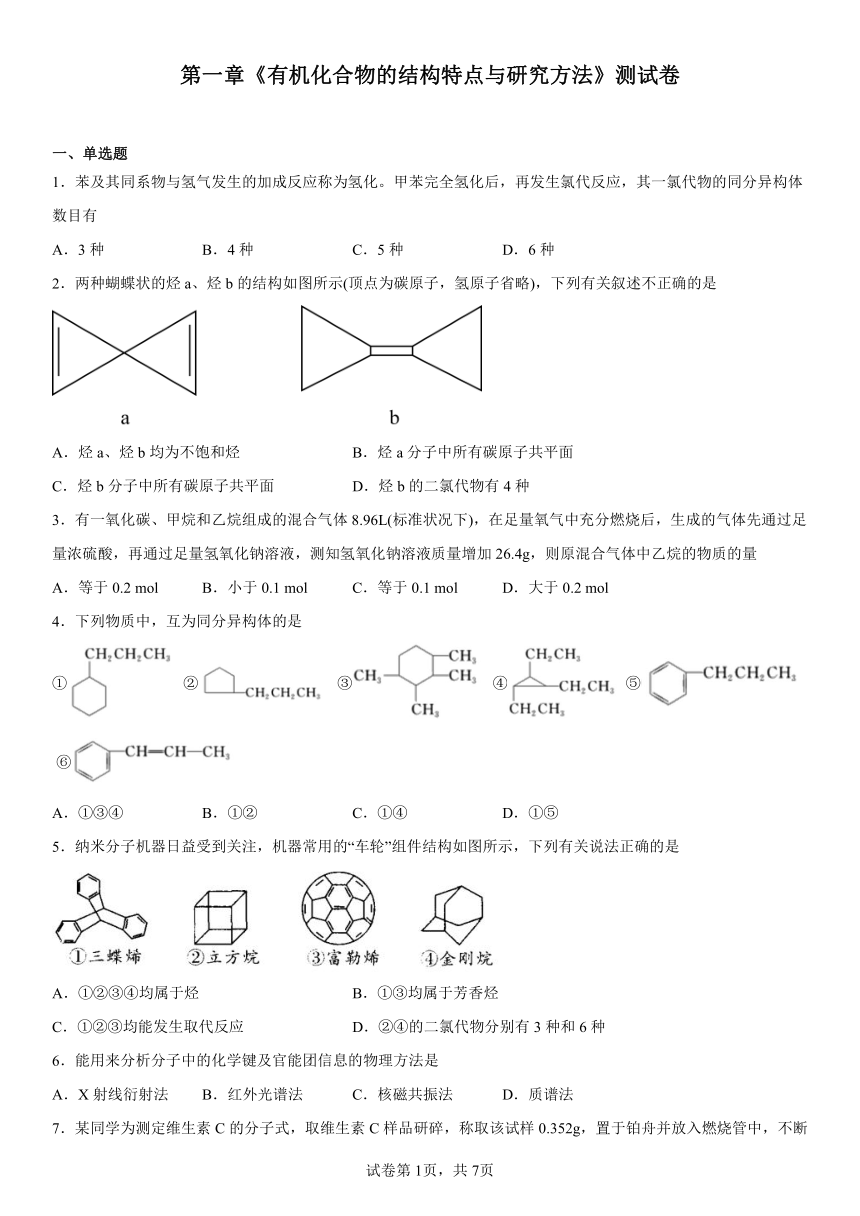 第一章《有机化合物的结构特点与研究方法》测试卷

一、单选题

1．苯及其同系物与氢气发生的加成反应称为氢化。甲苯完全氢化后，再发生氯代反应，其一氯代物的同分异构体数目有

A．3 种　　B．4 种　　C．5 种　　D．6 种

2．两种蝴蝶状的烃 a、烃 b 的结构如图所示(顶点为碳原子，氢原子省略)，下列有关叙述不正确的是

a　　b

A．烃 a、烃 b 均为不饱和烃　　B．烃 a 分子中所有碳原子共平面

C．烃 b 分子中所有碳原子共平面　　D．烃 b 的二氯代物有 4 种

3．有一氧化碳、甲烷和乙烷组成的混合气体 8.96L(标准状况下)，在足量氧气中充分燃烧后，生成的气体先通过足量浓硫酸，再通过足量氢氧化钠溶液，测知氢氧化钠溶液质量增加 26.4g，则原混合气体中乙烷的物质的量

A．等于 0.2 mol　　B．小于 0.1 mol　　C．等于 0.1 mol　　D．大于 0.2 mol

4．下列物质中，互为同分异构体的是

① $CH_2CH_2CH_3$　② $CH_2CH_2CH_3$　③ $CH_3$ $CH_3$ $CH_3$ $CH_3$　④ $CH_2CH_3$ $CH_2CH_3$ $CH_2CH_3$　⑤ $CH_2CH_2CH_3$

⑥ $CH=CH-CH_3$

A．①③④　　B．①②　　C．①④　　D．①⑤

5．纳米分子机器日益受到关注，机器常用的“车轮”组件结构如图所示，下列有关说法正确的是

①三蝶烯　②立方烷　③富勒烯　④金刚烷

A．①②③④均属于烃　　B．①③均属于芳香烃

C．①②③均能发生取代反应　　D．②④的二氯代物分别有 3 种和 6 种

6．能用来分析分子中的化学键及官能团信息的物理方法是

A．X 射线衍射法　　B．红外光谱法　　C．核磁共振法　　D．质谱法

7．某同学为测定维生素 C 的分子式，取维生素 C 样品研碎，称取该试样 0.352g，置于铂舟并放入燃烧管中，不断

试卷第 1页，共 7页